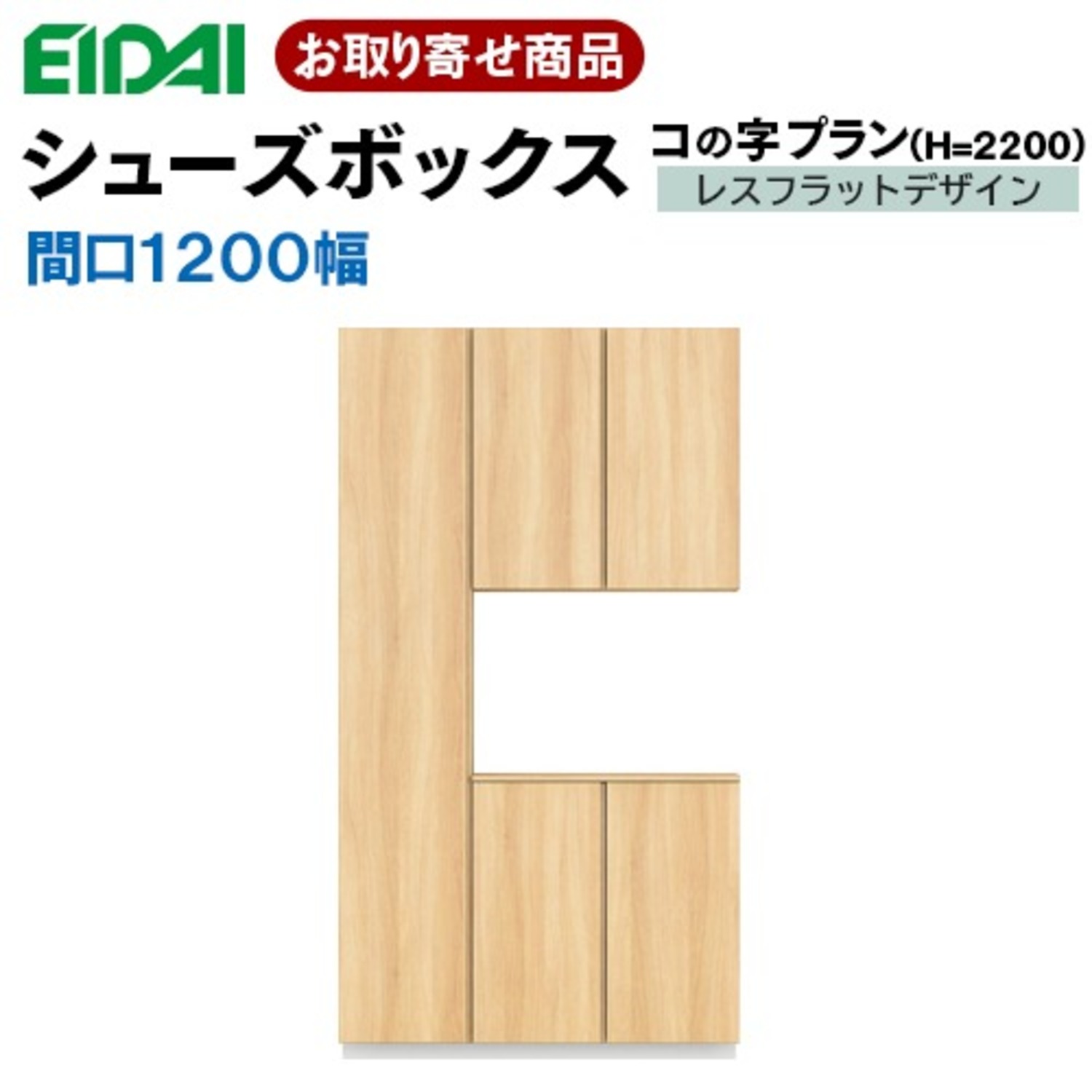 EIDAI

お取り寄せ商品

シューズボックス

コの字プラン(H=2200)

レスフラットデザイン

間口1200幅